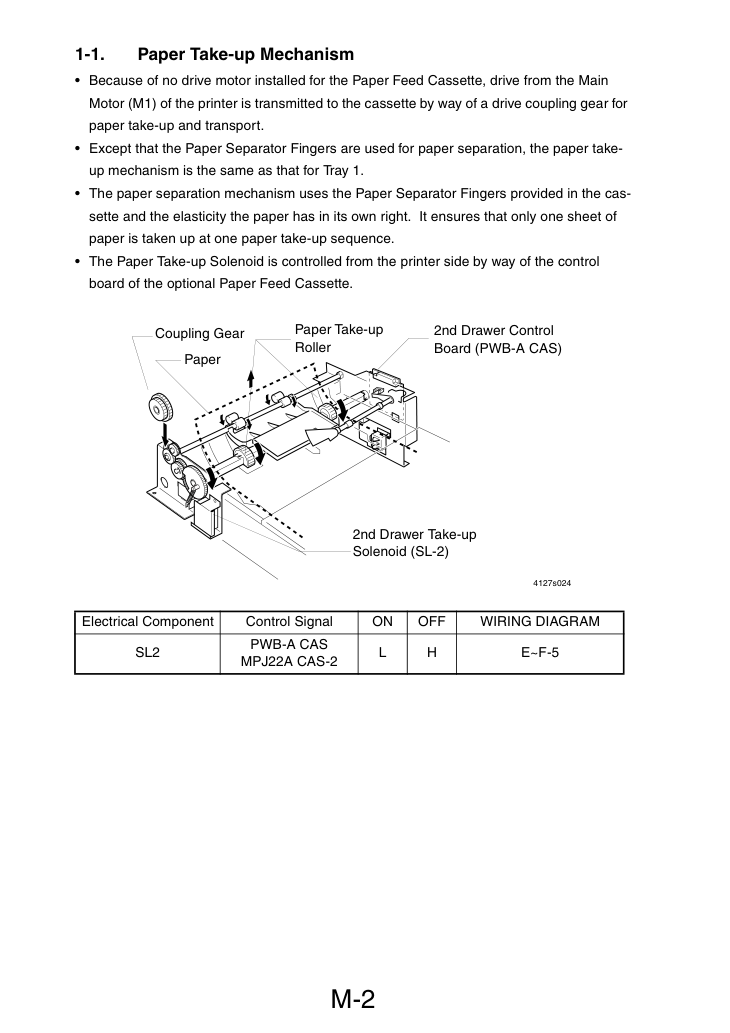 1-1. Paper Take-up Mechanism

• Because of no drive motor installed for the Paper Feed Cassette, drive from the Main Motor (M1) of the printer is transmitted to the cassette by way of a drive coupling gear for paper take-up and transport.
• Except that the Paper Separator Fingers are used for paper separation, the paper take-up mechanism is the same as that for Tray 1.
• The paper separation mechanism uses the Paper Separator Fingers provided in the cassette and the elasticity the paper has in its own right. It ensures that only one sheet of paper is taken up at one paper take-up sequence.
• The Paper Take-up Solenoid is controlled from the printer side by way of the control board of the optional Paper Feed Cassette.

Coupling Gear
Paper
Paper Take-up Roller
2nd Drawer Control Board (PWB-A CAS)
2nd Drawer Take-up Solenoid (SL-2)
4127s024

| Electrical Component | Control Signal | ON | OFF | WIRING DIAGRAM |
|---|---|---|---|---|
| SL2 | PWB-A CAS MPJ22A CAS-2 | L | H | E~F-5 |

M-2